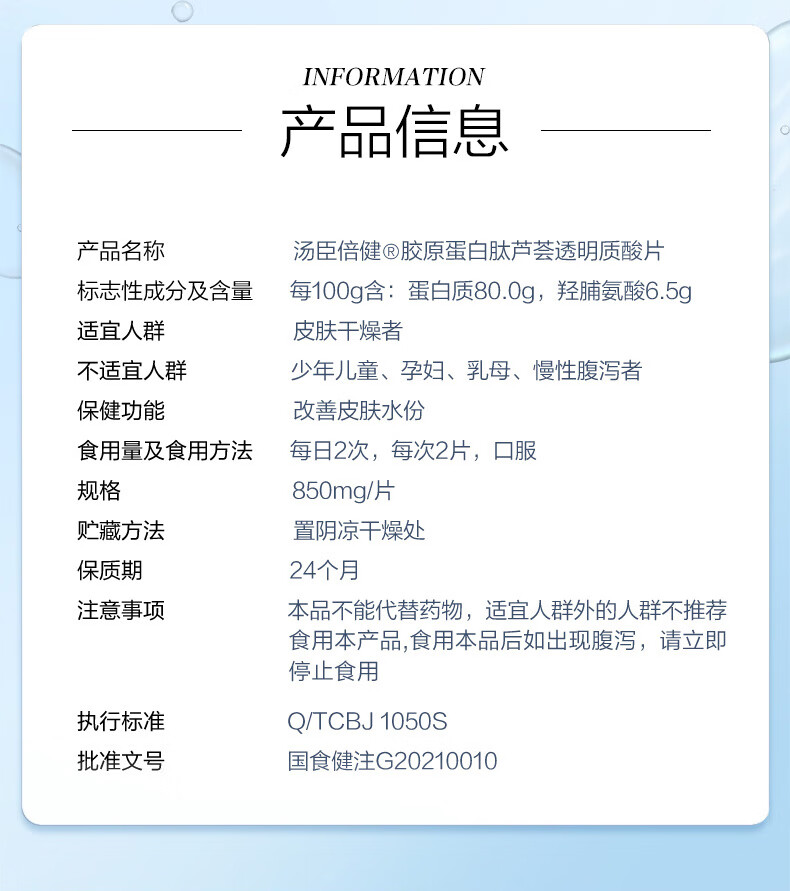 INFORMATION

产品信息

| 产品名称 | 汤臣倍健®胶原蛋白肽芦荟透明质酸片 |
|---|---|
| 标志性成分及含量 | 每100g含：蛋白质80.0g，羟脯氨酸6.5g |
| 适宜人群 | 皮肤干燥者 |
| 不适宜人群 | 少年儿童、孕妇、乳母、慢性腹泻者 |
| 保健功能 | 改善皮肤水份 |
| 食用量及食用方法 | 每日2次，每次2片，口服 |
| 规格 | 850mg/片 |
| 贮藏方法 | 置阴凉干燥处 |
| 保质期 | 24个月 |
| 注意事项 | 本品不能代替药物，适宜人群外的人群不推荐食用本产品,食用本品后如出现腹泻，请立即停止食用 |
| 执行标准 | Q/TCBJ 1050S |
| 批准文号 | 国食健注G20210010 |